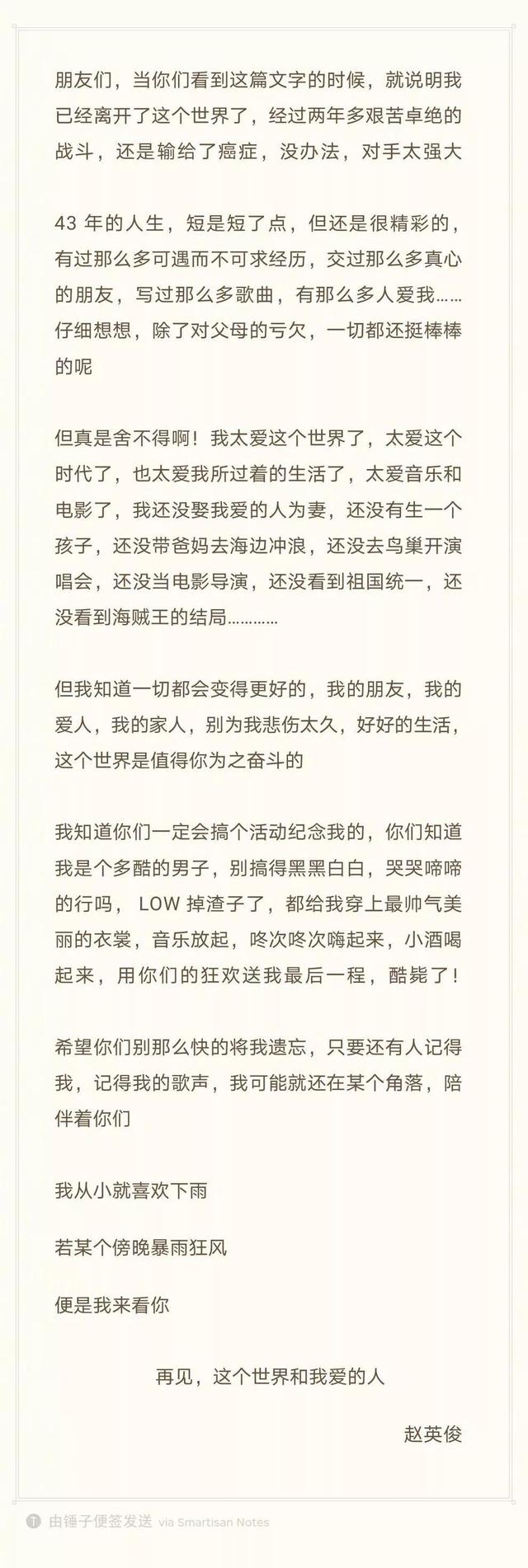 朋友们，当你们看到这篇文字的时候，就说明我已经离开了这个世界了，经过两年多艰苦卓绝的战斗，还是输给了癌症，没办法，对手太强大

43 年的人生，短是短了点，但还是很精彩的，有过那么多可遇而不可求经历，交过那么多真心的朋友，写过那么多歌曲，有那么多人爱我……仔细想想，除了对父母的亏欠，一切都还挺棒棒的呢

但真是舍不得啊！我太爱这个世界了，太爱这个时代了，也太爱我所过着的生活了，太爱音乐和电影了，我还没娶我爱的人为妻，还没有生一个孩子，还没带爸妈去海边冲浪，还没去鸟巢开演唱会，还没当电影导演，还没看到祖国统一，还没看到海贼王的结局…………

但我知道一切都会变得更好的，我的朋友，我的爱人，我的家人，别为我悲伤太久，好好的生活，这个世界是值得你为之奋斗的

我知道你们一定会搞个活动纪念我的，你们知道我是个多酷的男子，别搞得黑黑白白，哭哭啼啼的行吗， LOW 掉渣子了，都给我穿上最帅气美丽的衣裳，音乐放起，咚次咚次嗨起来，小酒喝起来，用你们的狂欢送我最后一程，酷毙了！

希望你们别那么快的将我遗忘，只要还有人记得我，记得我的歌声，我可能就还在某个角落，陪伴着你们

我从小就喜欢下雨

若某个傍晚暴雨狂风

便是我来看你

再见，这个世界和我爱的人

赵英俊

由锤子便签发送 via Smartisan Notes